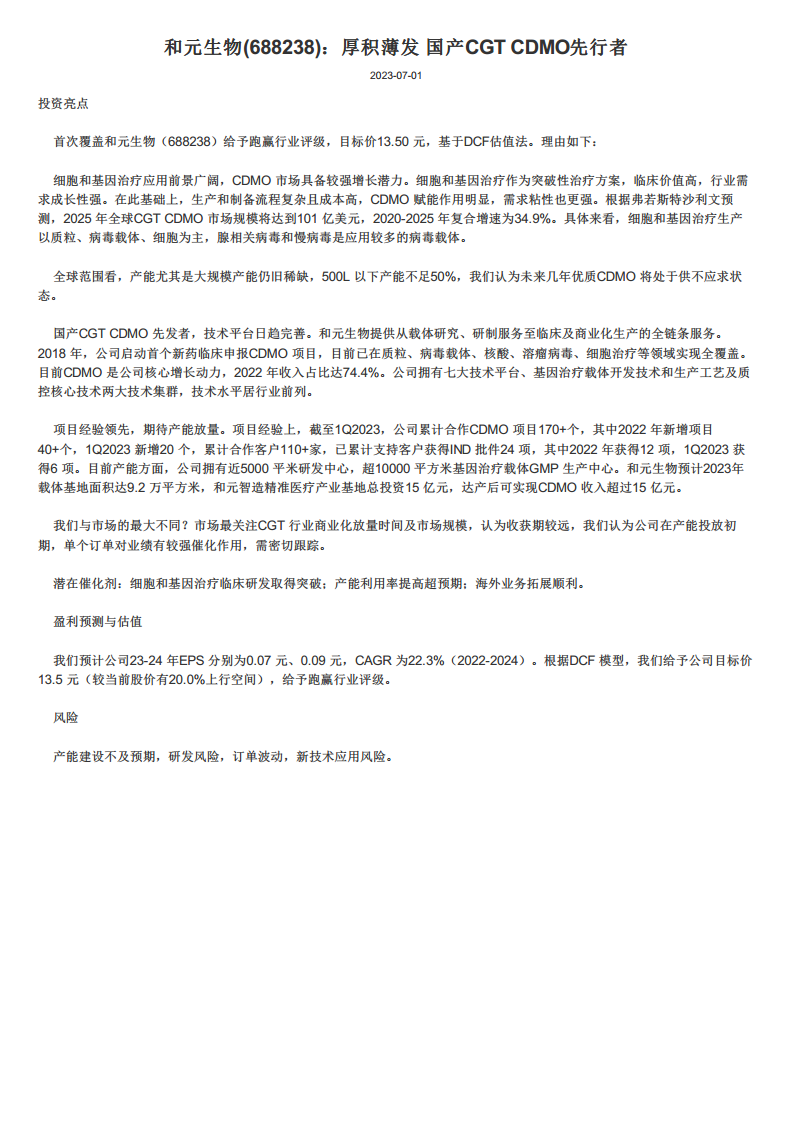 和元生物(688238)：厚积薄发 国产CGT CDMO先行者

2023-07-01

投资亮点

首次覆盖和元生物（688238）给予跑赢行业评级，目标价13.50 元，基于DCF估值法。理由如下：

细胞和基因治疗应用前景广阔，CDMO 市场具备较强增长潜力。细胞和基因治疗作为突破性治疗方案，临床价值高，行业需求成长性强。在此基础上，生产和制备流程复杂且成本高，CDMO 赋能作用明显，需求粘性也更强。根据弗若斯特沙利文预测，2025 年全球CGT CDMO 市场规模将达到101 亿美元，2020-2025 年复合增速为34.9%。具体来看，细胞和基因治疗生产以质粒、病毒载体、细胞为主，腺相关病毒和慢病毒是应用较多的病毒载体。

全球范围看，产能尤其是大规模产能仍旧稀缺，500L 以下产能不足50%，我们认为未来几年优质CDMO 将处于供不应求状态。

国产CGT CDMO 先发者，技术平台日趋完善。和元生物提供从载体研究、研制服务至临床及商业化生产的全链条服务。2018 年，公司启动首个新药临床申报CDMO 项目，目前已在质粒、病毒载体、核酸、溶瘤病毒、细胞治疗等领域实现全覆盖。目前CDMO 是公司核心增长动力，2022 年收入占比达74.4%。公司拥有七大技术平台、基因治疗载体开发技术和生产工艺及质控核心技术两大技术集群，技术水平居行业前列。

项目经验领先，期待产能放量。项目经验上，截至1Q2023，公司累计合作CDMO 项目170+个，其中2022 年新增项目40+个，1Q2023 新增20 个，累计合作客户110+家，已累计支持客户获得IND 批件24 项，其中2022 年获得12 项，1Q2023 获得6 项。目前产能方面，公司拥有近5000 平米研发中心，超10000 平方米基因治疗载体GMP 生产中心。和元生物预计2023年载体基地面积达9.2 万平方米，和元智造精准医疗产业基地总投资15 亿元，达产后可实现CDMO 收入超过15 亿元。

我们与市场的最大不同？市场最关注CGT 行业商业化放量时间及市场规模，认为收获期较远，我们认为公司在产能投放初期，单个订单对业绩有较强催化作用，需密切跟踪。

潜在催化剂：细胞和基因治疗临床研发取得突破；产能利用率提高超预期；海外业务拓展顺利。

盈利预测与估值

我们预计公司23-24 年EPS 分别为0.07 元、0.09 元，CAGR 为22.3%（2022-2024）。根据DCF 模型，我们给予公司目标价13.5 元（较当前股价有20.0%上行空间），给予跑赢行业评级。

风险

产能建设不及预期，研发风险，订单波动，新技术应用风险。